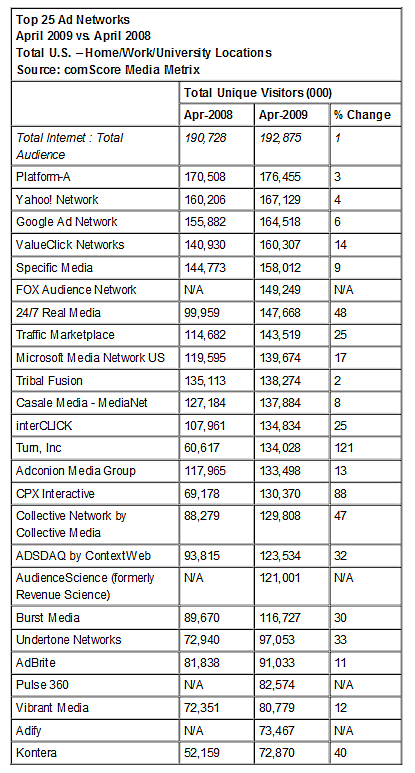 Top 25 Ad Networks
April 2009 vs. April 2008
Total U.S. – Home/Work/University Locations
Source: comScore Media Metrix

| | Total Unique Visitors (000) | | |
|---|---|---|---|
| | Apr-2008 | Apr-2009 | % Change |
| Total Internet : Total Audience | 190,728 | 192,875 | 1 |
| Platform-A | 170,508 | 176,455 | 3 |
| Yahoo! Network | 160,206 | 167,129 | 4 |
| Google Ad Network | 155,882 | 164,518 | 6 |
| ValueClick Networks | 140,930 | 160,307 | 14 |
| Specific Media | 144,773 | 158,012 | 9 |
| FOX Audience Network | N/A | 149,249 | N/A |
| 24/7 Real Media | 99,959 | 147,668 | 48 |
| Traffic Marketplace | 114,682 | 143,519 | 25 |
| Microsoft Media Network US | 119,595 | 139,674 | 17 |
| Tribal Fusion | 135,113 | 138,274 | 2 |
| Casale Media - MediaNet | 127,184 | 137,884 | 8 |
| interCLICK | 107,961 | 134,834 | 25 |
| Turn, Inc | 60,617 | 134,028 | 121 |
| Adconion Media Group | 117,965 | 133,498 | 13 |
| CPX Interactive | 69,178 | 130,370 | 88 |
| Collective Network by Collective Media | 88,279 | 129,808 | 47 |
| ADSDAQ by ContextWeb | 93,815 | 123,534 | 32 |
| AudienceScience (formerly Revenue Science) | N/A | 121,001 | N/A |
| Burst Media | 89,670 | 116,727 | 30 |
| Undertone Networks | 72,940 | 97,053 | 33 |
| AdBrite | 81,838 | 91,033 | 11 |
| Pulse 360 | N/A | 82,574 | N/A |
| Vibrant Media | 72,351 | 80,779 | 12 |
| Adify | N/A | 73,467 | N/A |
| Kontera | 52,159 | 72,870 | 40 |